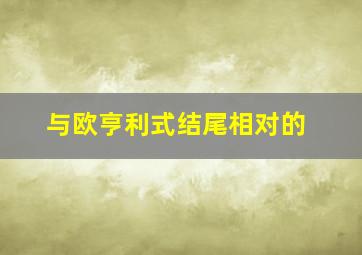 与欧亨利式结尾相对的